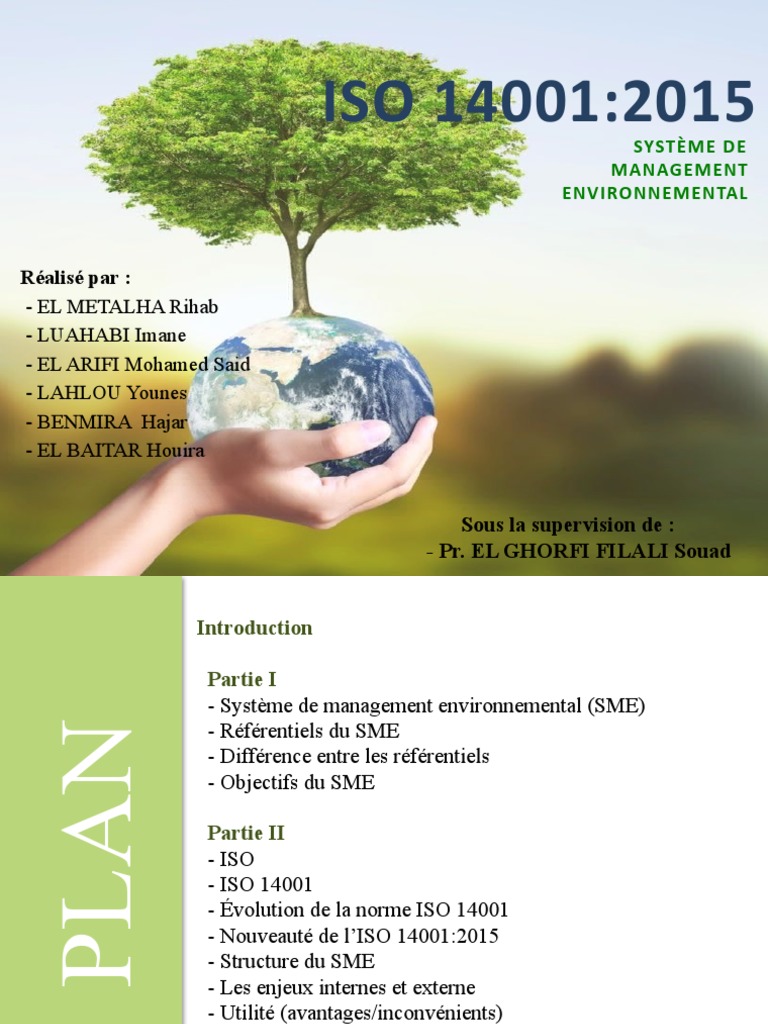 ISO 14001:2015

SYSTÈME DE MANAGEMENT ENVIRONNEMENTAL

Réalisé par :
- EL METALHA Rihab
- LUAHABI Imane
- EL ARIFI Mohamed Said
- LAHLOU Younes
- BENMIRA Hajar
- EL BAITAR Houira

Sous la supervision de :
- Pr. EL GHORFI FILALI Souad

PLAN

Introduction

Partie I
- Système de management environnemental (SME)
- Référentiels du SME
- Différence entre les référentiels
- Objectifs du SME

Partie II
- ISO
- ISO 14001
- Évolution de la norme ISO 14001
- Nouveauté de l'ISO 14001:2015
- Structure du SME
- Les enjeux internes et externe
- Utilité (avantages/inconvénients)